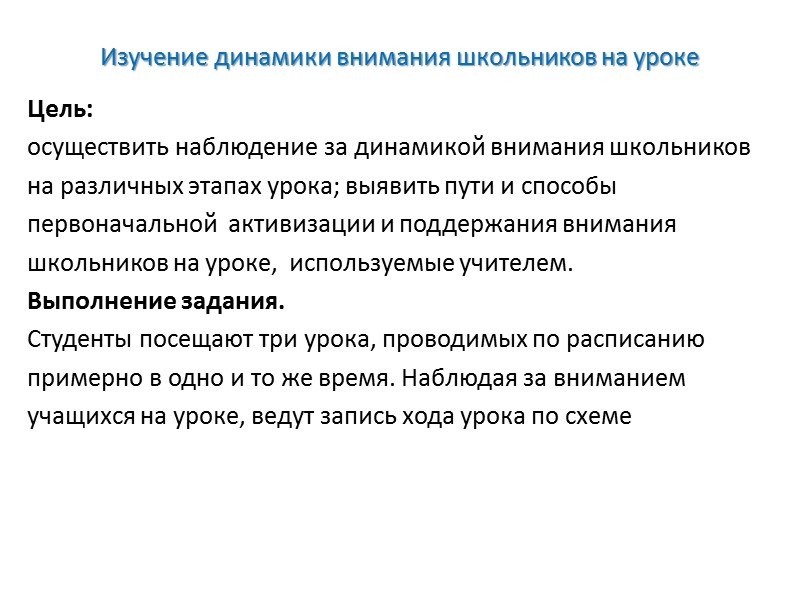 Изучение динамики внимания школьников на уроке

Цель:
осуществить наблюдение за динамикой внимания школьников на различных этапах урока; выявить пути и способы первоначальной активизации и поддержания внимания школьников на уроке, используемые учителем.
Выполнение задания.
Студенты посещают три урока, проводимых по расписанию примерно в одно и то же время. Наблюдая за вниманием учащихся на уроке, ведут запись хода урока по схеме